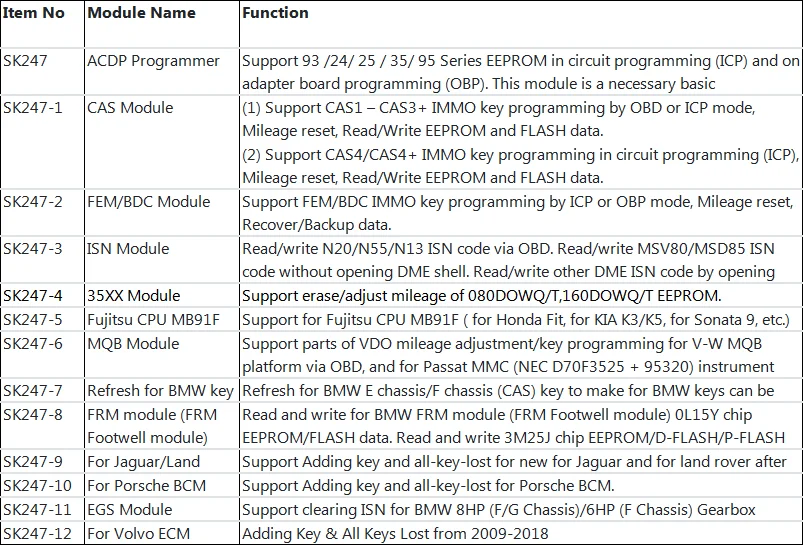 | Item No | Module Name | Function |
|---|---|---|
| SK247 | ACDP Programmer | Support 93 /24/ 25 / 35/ 95 Series EEPROM in circuit programming (ICP) and on adapter board programming (OBP). This module is a necessary basic |
| SK247-1 | CAS Module | (1) Support CAS1 – CAS3+ IMMO key programming by OBD or ICP mode, Mileage reset, Read/Write EEPROM and FLASH data. (2) Support CAS4/CAS4+ IMMO key programming in circuit programming (ICP), Mileage reset, Read/Write EEPROM and FLASH data. |
| SK247-2 | FEM/BDC Module | Support FEM/BDC IMMO key programming by ICP or OBP mode, Mileage reset, Recover/Backup data. |
| SK247-3 | ISN Module | Read/write N20/N55/N13 ISN code via OBD. Read/write MSV80/MSD85 ISN code without opening DME shell. Read/write other DME ISN code by opening |
| SK247-4 | 35XX Module | Support erase/adjust mileage of 080DOWQ/T,160DOWQ/T EEPROM. |
| SK247-5 | Fujitsu CPU MB91F | Support for Fujitsu CPU MB91F ( for Honda Fit, for KIA K3/K5, for Sonata 9, etc.) |
| SK247-6 | MQB Module | Support parts of VDO mileage adjustment/key programming for V-W MQB platform via OBD, and for Passat MMC (NEC D70F3525 + 95320) instrument |
| SK247-7 | Refresh for BMW key | Refresh for BMW E chassis/F chassis (CAS) key to make for BMW keys can be |
| SK247-8 | FRM module (FRM Footwell module) | Read and write for BMW FRM module (FRM Footwell module) 0L15Y chip EEPROM/FLASH data. Read and write 3M25J chip EEPROM/D-FLASH/P-FLASH |
| SK247-9 | For Jaguar/Land | Support Adding key and all-key-lost for new for Jaguar and for land rover after |
| SK247-10 | For Porsche BCM | Support Adding key and all-key-lost for Porsche BCM. |
| SK247-11 | EGS Module | Support clearing ISN for BMW 8HP (F/G Chassis)/6HP (F Chassis) Gearbox |
| SK247-12 | For Volvo ECM | Adding Key & All Keys Lost from 2009-2018 |